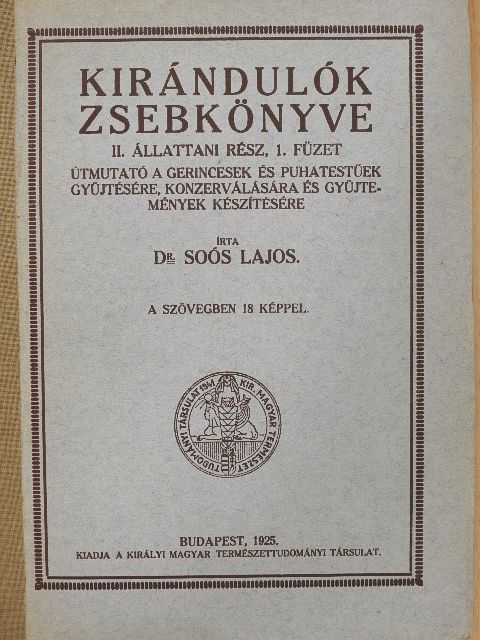 KIRÁNDULÓK ZSEBKÖNYVE

II. ÁLLATTANI RÉSZ, 1. FÜZET

ÚTMUTATÓ A GERINCESEK ÉS PUHATESTŰEK GYŰJTÉSÉRE, KONZERVÁLÁSÁRA ÉS GYŰJTEMÉNYEK KÉSZÍTÉSÉRE

ÍRTA

DR. SOÓS LAJOS.

A SZÖVEGBEN 18 KÉPPEL.

KIR. MAGYAR TERMÉSZETTUDOMÁNYI TÁRSULAT 1841

BUDAPEST, 1925.
KIADJA A KIRÁLYI MAGYAR TERMÉSZETTUDOMÁNYI TÁRSULAT.